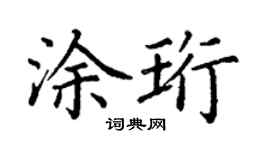 涂珩

词典网